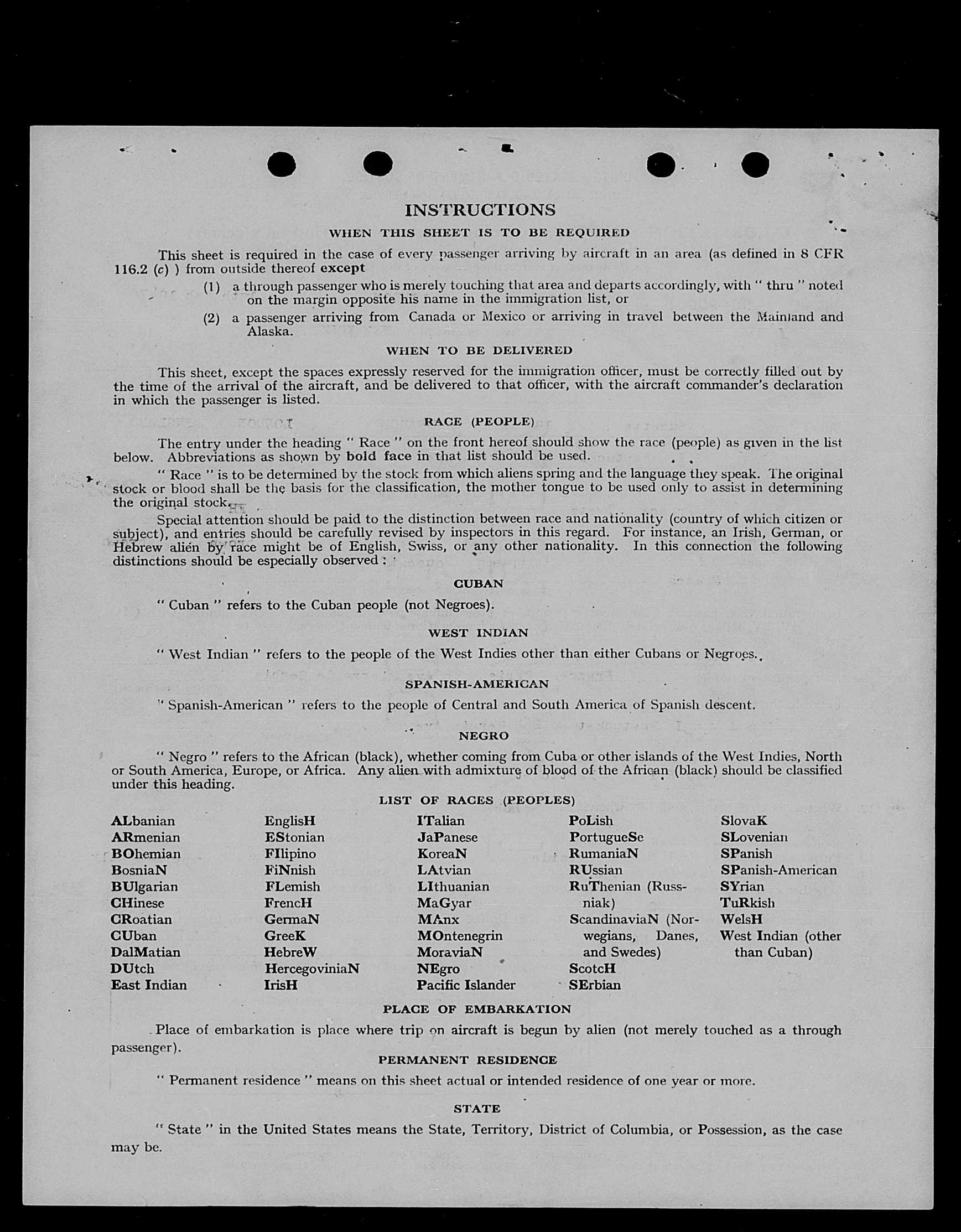 INSTRUCTIONS

WHEN THIS SHEET IS TO BE REQUIRED

This sheet is required in the case of every passenger arriving by aircraft in an area (as defined in 8 CFR 116.2 (c) ) from outside thereof except

(1) a through passenger who is merely touching that area and departs accordingly, with " thru " noted on the margin opposite his name in the immigration list, or

(2) a passenger arriving from Canada or Mexico or arriving in travel between the Mainland and Alaska.

WHEN TO BE DELIVERED

This sheet, except the spaces expressly reserved for the immigration officer, must be correctly filled out by the time of the arrival of the aircraft, and be delivered to that officer, with the aircraft commander's declaration in which the passenger is listed.

RACE (PEOPLE)

The entry under the heading " Race " on the front hereof should show the race (people) as given in the list below. Abbreviations as shown by bold face in that list should be used.

" Race " is to be determined by the stock from which aliens spring and the language they speak. The original stock or blood shall be the basis for the classification, the mother tongue to be used only to assist in determining the original stock.

Special attention should be paid to the distinction between race and nationality (country of which citizen or subject), and entries should be carefully revised by inspectors in this regard. For instance, an Irish, German, or Hebrew alien by race might be of English, Swiss, or any other nationality. In this connection the following distinctions should be especially observed :

CUBAN

" Cuban " refers to the Cuban people (not Negroes).

WEST INDIAN

" West Indian " refers to the people of the West Indies other than either Cubans or Negroes.

SPANISH-AMERICAN

" Spanish-American " refers to the people of Central and South America of Spanish descent.

NEGRO

" Negro " refers to the African (black), whether coming from Cuba or other islands of the West Indies, North or South America, Europe, or Africa. Any alien with admixture of blood of the African (black) should be classified under this heading.

LIST OF RACES (PEOPLES)

ALbanian
ARmenian
BOhemian
BosniaN
BUlgarian
CHinese
CRoatian
CUban
DalMatian
DUtch
East Indian

EnglisH
EStonian
FIlipino
FiNnish
FLemish
FrencH
GermaN
GreeK
HebreW
HercegoviniaN
IrisH

ITalian
JaPanese
KoreaN
LAtvian
LIthuanian
MaGyar
MAnx
MOntenegrin
MoraviaN
NEgro
Pacific Islander

PoLish
PortugueSe
RumaniaN
RUssian
RuThenian (Russniak)
ScandinaviaN (Norwegians, Danes, and Swedes)
ScotcH
SErbian

SlovaK
SLovenian
SPanish
SPanish-American
SYrian
TuRkish
WelsH
West Indian (other than Cuban)

PLACE OF EMBARKATION

Place of embarkation is place where trip on aircraft is begun by alien (not merely touched as a through passenger).

PERMANENT RESIDENCE

" Permanent residence " means on this sheet actual or intended residence of one year or more.

STATE

" State " in the United States means the State, Territory, District of Columbia, or Possession, as the case may be.